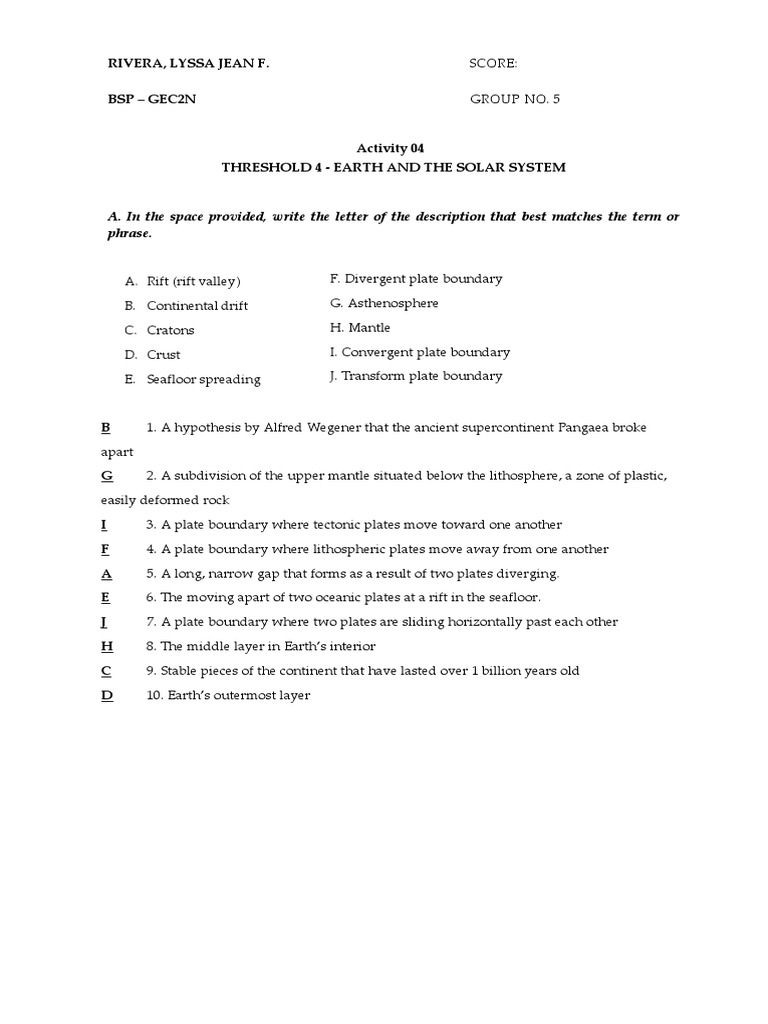 RIVERA, LYSSA JEAN F.
SCORE:

BSP – GEC2N
GROUP NO. 5

Activity 04
THRESHOLD 4 - EARTH AND THE SOLAR SYSTEM

A. In the space provided, write the letter of the description that best matches the term or phrase.

A. Rift (rift valley)
B. Continental drift
C. Cratons
D. Crust
E. Seafloor spreading

F. Divergent plate boundary
G. Asthenosphere
H. Mantle
I. Convergent plate boundary
J. Transform plate boundary

B 1. A hypothesis by Alfred Wegener that the ancient supercontinent Pangaea broke apart

G 2. A subdivision of the upper mantle situated below the lithosphere, a zone of plastic, easily deformed rock

I 3. A plate boundary where tectonic plates move toward one another

F 4. A plate boundary where lithospheric plates move away from one another

A 5. A long, narrow gap that forms as a result of two plates diverging.

E 6. The moving apart of two oceanic plates at a rift in the seafloor.

J 7. A plate boundary where two plates are sliding horizontally past each other

H 8. The middle layer in Earth's interior

C 9. Stable pieces of the continent that have lasted over 1 billion years old

D 10. Earth's outermost layer